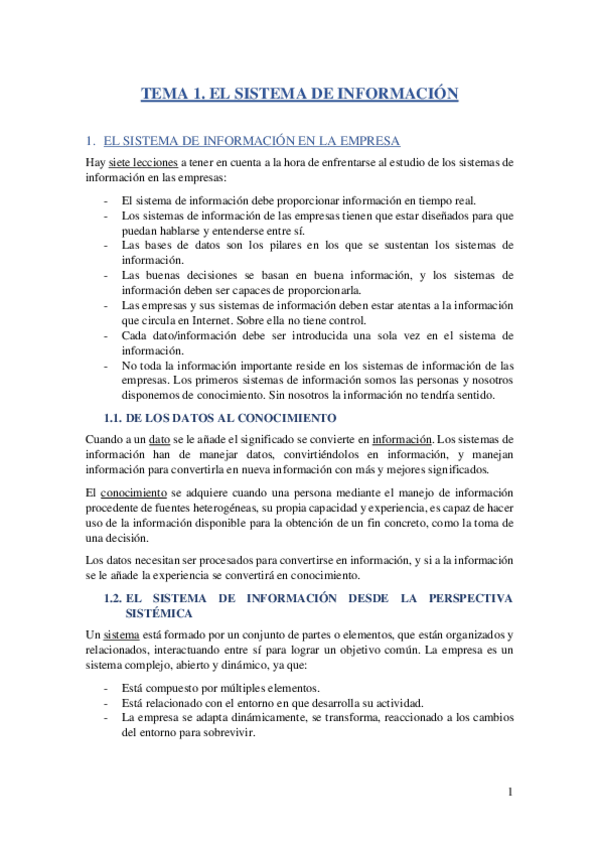 TEMA 1. EL SISTEMA DE INFORMACIÓN

1. EL SISTEMA DE INFORMACIÓN EN LA EMPRESA

Hay siete lecciones a tener en cuenta a la hora de enfrentarse al estudio de los sistemas de información en las empresas:

- El sistema de información debe proporcionar información en tiempo real.
- Los sistemas de información de las empresas tienen que estar diseñados para que puedan hablarse y entenderse entre sí.
- Las bases de datos son los pilares en los que se sustentan los sistemas de información.
- Las buenas decisiones se basan en buena información, y los sistemas de información deben ser capaces de proporcionarla.
- Las empresas y sus sistemas de información deben estar atentas a la información que circula en Internet. Sobre ella no tiene control.
- Cada dato/información debe ser introducida una sola vez en el sistema de información.
- No toda la información importante reside en los sistemas de información de las empresas. Los primeros sistemas de información somos las personas y nosotros disponemos de conocimiento. Sin nosotros la información no tendría sentido.

1.1. DE LOS DATOS AL CONOCIMIENTO

Cuando a un dato se le añade el significado se convierte en información. Los sistemas de información han de manejar datos, convirtiéndolos en información, y manejan información para convertirla en nueva información con más y mejores significados.

El conocimiento se adquiere cuando una persona mediante el manejo de información procedente de fuentes heterogéneas, su propia capacidad y experiencia, es capaz de hacer uso de la información disponible para la obtención de un fin concreto, como la toma de una decisión.

Los datos necesitan ser procesados para convertirse en información, y si a la información se le añade la experiencia se convertirá en conocimiento.

1.2. EL SISTEMA DE INFORMACIÓN DESDE LA PERSPECTIVA SISTÉMICA

Un sistema está formado por un conjunto de partes o elementos, que están organizados y relacionados, interactuando entre sí para lograr un objetivo común. La empresa es un sistema complejo, abierto y dinámico, ya que:

- Está compuesto por múltiples elementos.
- Está relacionado con el entorno en que desarrolla su actividad.
- La empresa se adapta dinámicamente, se transforma, reaccionado a los cambios del entorno para sobrevivir.

1